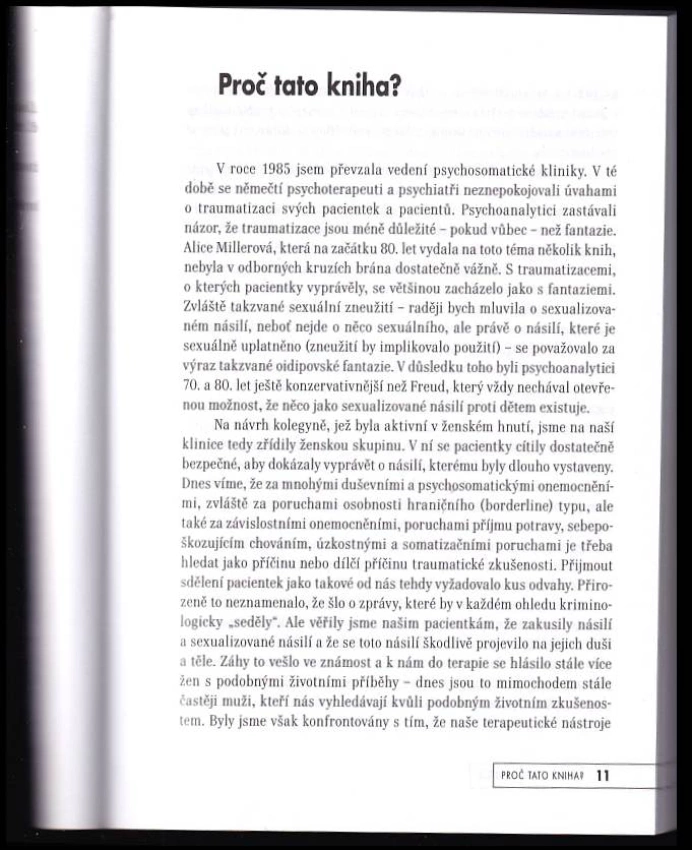 Proč tato kniha?

V roce 1985 jsem převzala vedení psychosomatické kliniky. V té době se němečtí psychoterapeuti a psychiatři neznepokojovali úvahami o traumatizaci svých pacientek a pacientů. Psychoanalytici zastávali názor, že traumatizace jsou méně důležité – pokud vůbec – než fantazie. Alice Millerová, která na začátku 80. let vydala na toto téma několik knih, nebyla v odborných kruzích brána dostatečně vážně. S traumatizacemi, o kterých pacientky vyprávěly, se většinou zacházelo jako s fantaziemi. Zvláště takzvané sexuální zneužití – raději bych mluvila o sexualizovaném násilí, neboť nejde o něco sexuálního, ale právě o násilí, které je sexuálně uplatněno (zneužití by implikovalo použití) – se považovalo za výraz takzvané oidipovské fantazie. V důsledku toho byli psychoanalytici 70. a 80. let ještě konzervativnější než Freud, který vždy nechával otevřenou možnost, že něco jako sexualizované násilí proti dětem existuje.

Na návrh kolegyně, jež byla aktivní v ženském hnutí, jsme na naší klinice tedy zřídily ženskou skupinu. V ní se pacientky cítily dostatečně bezpečné, aby dokázaly vyprávět o násilí, kterému byly dlouho vystaveny. Dnes víme, že za mnohými duševními a psychosomatickými onemocněními, zvláště za poruchami osobnosti hraničního (borderline) typu, ale také za závislostními onemocněními, poruchami příjmu potravy, sebepoškozujícím chováním, úzkostnými a somatizačními poruchami je třeba hledat jako příčinu nebo dílčí příčinu traumatické zkušenosti. Přijmout sdělení pacientek jako takové od nás tehdy vyžadovalo kus odvahy. Přirozeně to neznamenalo, že šlo o zprávy, které by v každém ohledu kriminologicky „seděly". Ale věřily jsme našim pacientkám, že zakusily násilí a sexualizované násilí a že se toto násilí škodlivě projevilo na jejich duši a těle. Záhy to vešlo ve známost a k nám do terapie se hlásilo stále více žen s podobnými životními příběhy – dnes jsou to mimochodem stále častěji muži, kteří nás vyhledávají kvůli podobným životním zkušenostem. Byly jsme však konfrontovány s tím, že naše terapeutické nástroje

PROČ TATO KNIHA? 11